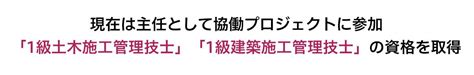 現在は主任として協働プロジェクトに参加
「1級土木施工管理技士」「1級建築施工管理技士」の資格を取得